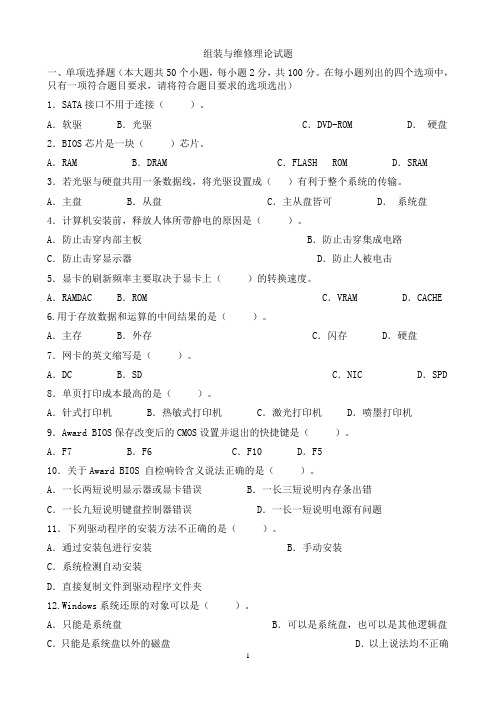 组装与维修理论试题

一、单项选择题（本大题共 50 个小题，每小题 2 分，共 100 分。在每小题列出的四个选项中，只有一项符合题目要求，请将符合题目要求的选项选出）

1．SATA 接口不用于连接（　　）。

A．软驱　　B．光驱　　C．DVD-ROM　　D．硬盘

2．BIOS 芯片是一块（　　）芯片。

A．RAM　　B．DRAM　　C．FLASH　ROM　　D．SRAM

3．若光驱与硬盘共用一条数据线，将光驱设置成（　）有利于整个系统的传输。

A．主盘　　B．从盘　　C．主从盘皆可　　D．系统盘

4．计算机安装前，释放人体所带静电的原因是（　　）。

A．防止击穿内部主板　　B．防止击穿集成电路

C．防止击穿显示器　　D．防止人被电击

5．显卡的刷新频率主要取决于显卡上（　　）的转换速度。

A．RAMDAC　　B．ROM　　C．VRAM　　D．CACHE

6.用于存放数据和运算的中间结果的是（　　）。

A．主存　　B．外存　　C．闪存　　D．硬盘

7．网卡的英文缩写是（　　）。

A．DC　　B．SD　　C．NIC　　D．SPD

8．单页打印成本最高的是（　　）。

A．针式打印机　　B．热敏式打印机　　C．激光打印机　　D．喷墨打印机

9．Award BIOS 保存改变后的 CMOS 设置并退出的快捷键是（　　）。

A．F7　　B．F6　　C．F10　　D．F5

10．关于 Award BIOS 自检响铃含义说法正确的是（　　）。

A．一长两短说明显示器或显卡错误　　B．一长三短说明内存条出错

C．一长九短说明键盘控制器错误　　D．一长一短说明电源有问题

11．下列驱动程序的安装方法不正确的是（　　）。

A．通过安装包进行安装　　B．手动安装

C．系统检测自动安装

D．直接复制文件到驱动程序文件夹

12.Windows 系统还原的对象可以是（　　）。

A．只能是系统盘　　B．可以是系统盘，也可以是其他逻辑盘

C．只能是系统盘以外的磁盘　　D．以上说法均不正确

1